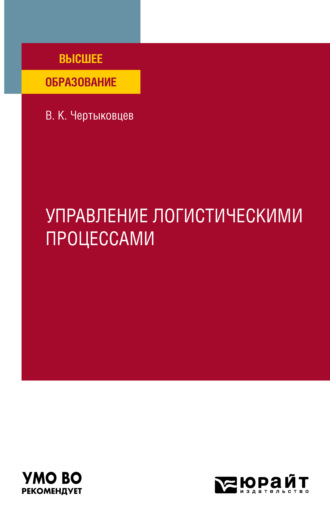 ВЫСШЕЕ
ОБРАЗОВАНИЕ

В. К. Чертыковцев

УПРАВЛЕНИЕ ЛОГИСТИЧЕСКИМИ ПРОЦЕССАМИ

УМО ВО
РЕКОМЕНДУЕТ

ЮРАЙТ
издательство